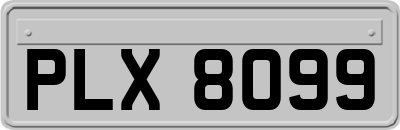 PLX 8099